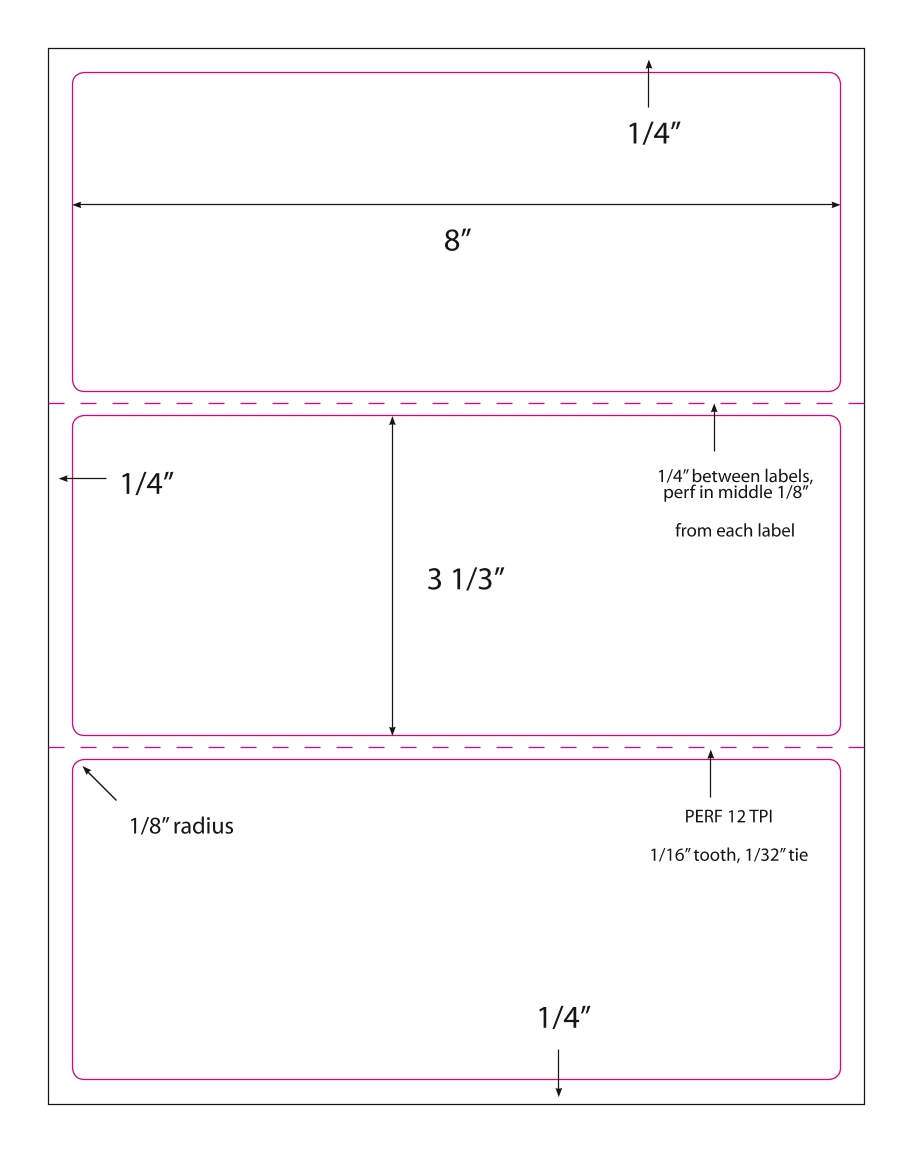 1/4″

8″

1/4″

1/4″ between labels, perf in middle 1/8″

from each label

3 1/3″

1/8″ radius

PERF 12 TPI

1/16″ tooth, 1/32″ tie

1/4″